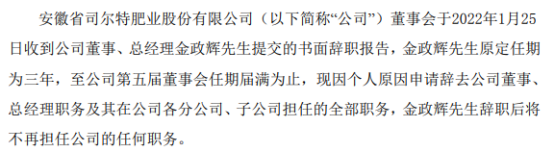 安徽省司尔特肥业股份有限公司（以下简称“公司”）董事会于2022年1月25日收到公司董事、总经理金政辉先生提交的书面辞职报告，金政辉先生原定任期为三年，至公司第五届董事会任期届满为止，现因个人原因申请辞去公司董事、总经理职务及其在公司各分公司、子公司担任的全部职务，金政辉先生辞职后将不再担任公司的任何职务。